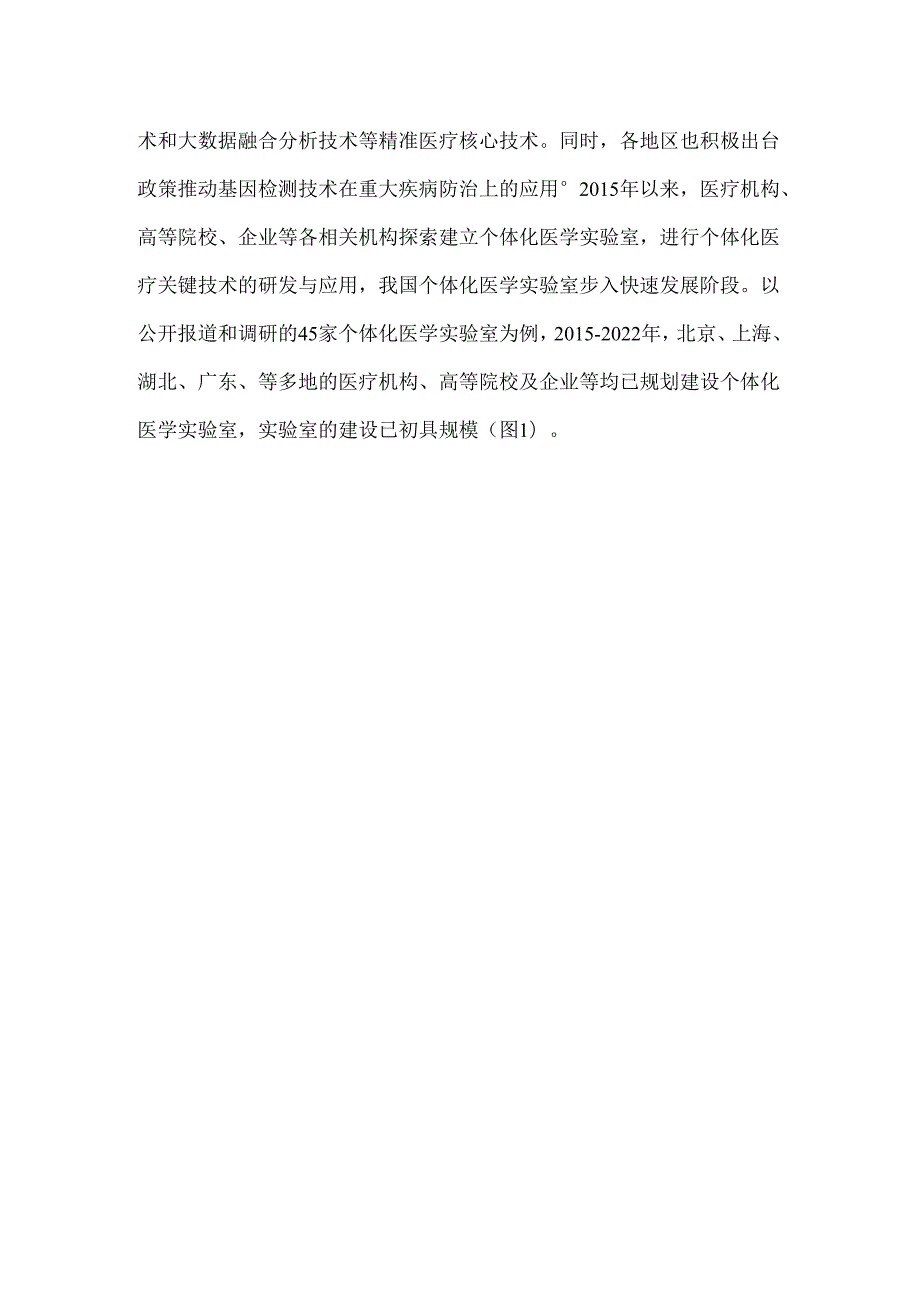 术和大数据融合分析技术等精准医疗核心技术。同时，各地区也积极出台政策推动基因检测技术在重大疾病防治上的应用°2015年以来，医疗机构、高等院校、企业等各相关机构探索建立个体化医学实验室，进行个体化医疗关键技术的研发与应用，我国个体化医学实验室步入快速发展阶段。以公开报道和调研的45家个体化医学实验室为例，2015-2022年，北京、上海、湖北、广东、等多地的医疗机构、高等院校及企业等均已规划建设个体化医学实验室，实验室的建设已初具规模（图1）。